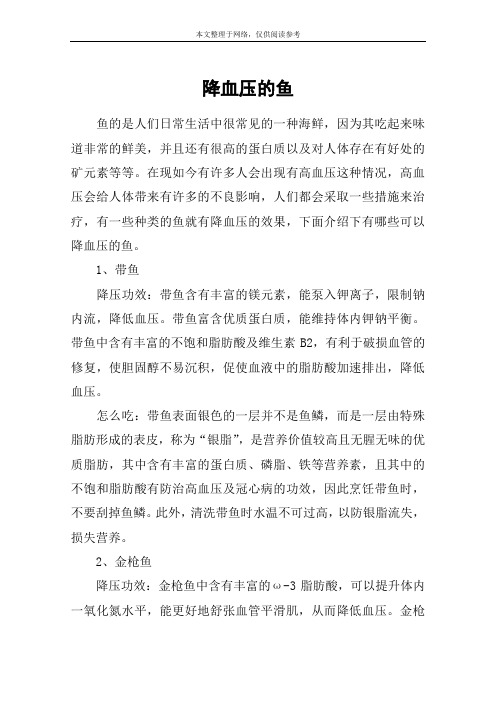 本文整理于网络，仅供阅读参考

降血压的鱼

鱼的是人们日常生活中很常见的一种海鲜，因为其吃起来味道非常的鲜美，并且还有很高的蛋白质以及对人体存在有好处的矿元素等等。在现如今有许多人会出现有高血压这种情况，高血压会给人体带来有许多的不良影响，人们都会采取一些措施来治疗，有一些种类的鱼就有降血压的效果，下面介绍下有哪些可以降血压的鱼。

1、带鱼

降压功效：带鱼含有丰富的镁元素，能泵入钾离子，限制钠内流，降低血压。带鱼富含优质蛋白质，能维持体内钾钠平衡。带鱼中含有丰富的不饱和脂肪酸及维生素 B2，有利于破损血管的修复，使胆固醇不易沉积，促使血液中的脂肪酸加速排出，降低血压。

怎么吃：带鱼表面银色的一层并不是鱼鳞，而是一层由特殊脂肪形成的表皮，称为“银脂”，是营养价值较高且无腥无味的优质脂肪，其中含有丰富的蛋白质、磷脂、铁等营养素，且其中的不饱和脂肪酸有防治高血压及冠心病的功效，因此烹饪带鱼时，不要刮掉鱼鳞。此外，清洗带鱼时水温不可过高，以防银脂流失，损失营养。

2、金枪鱼

降压功效：金枪鱼中含有丰富的ω-3 脂肪酸，可以提升体内一氧化氮水平，能更好地舒张血管平滑肌，从而降低血压。金枪